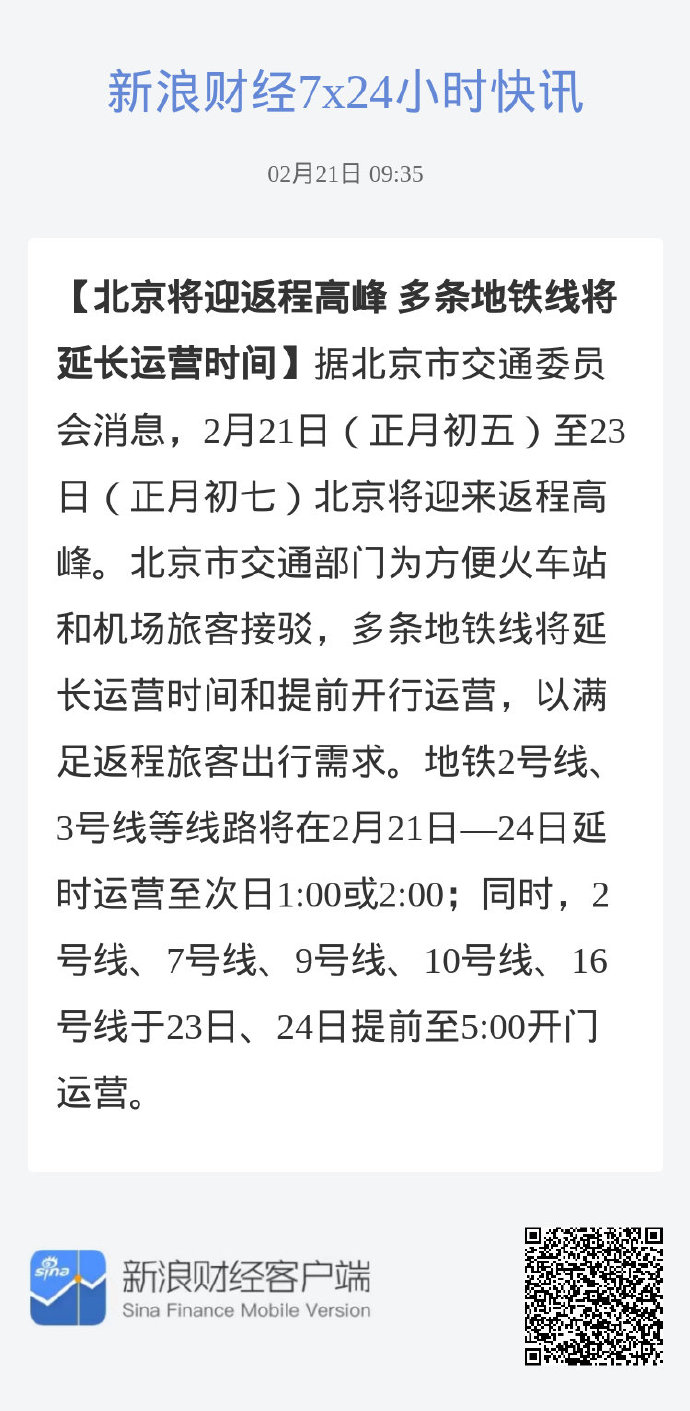 新浪财经7x24小时快讯

02月21日 09:35

【北京将迎返程高峰 多条地铁线将延长运营时间】据北京市交通委员会消息，2月21日（正月初五）至23日（正月初七）北京将迎来返程高峰。北京市交通部门为方便火车站和机场旅客接驳，多条地铁线将延长运营时间和提前开行运营，以满足返程旅客出行需求。地铁2号线、3号线等线路将在2月21日—24日延时运营至次日1:00或2:00；同时，2号线、7号线、9号线、10号线、16号线于23日、24日提前至5:00开门运营。

sina

新浪财经客户端
Sina Finance Mobile Version